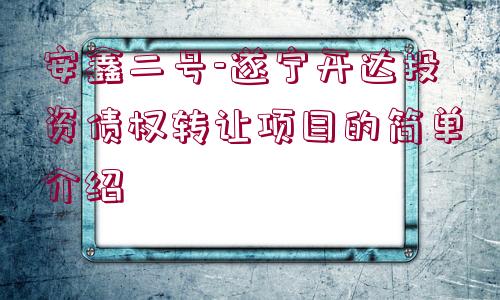 安鑫二号-遂宁开达投资债权转让项目的简单介绍